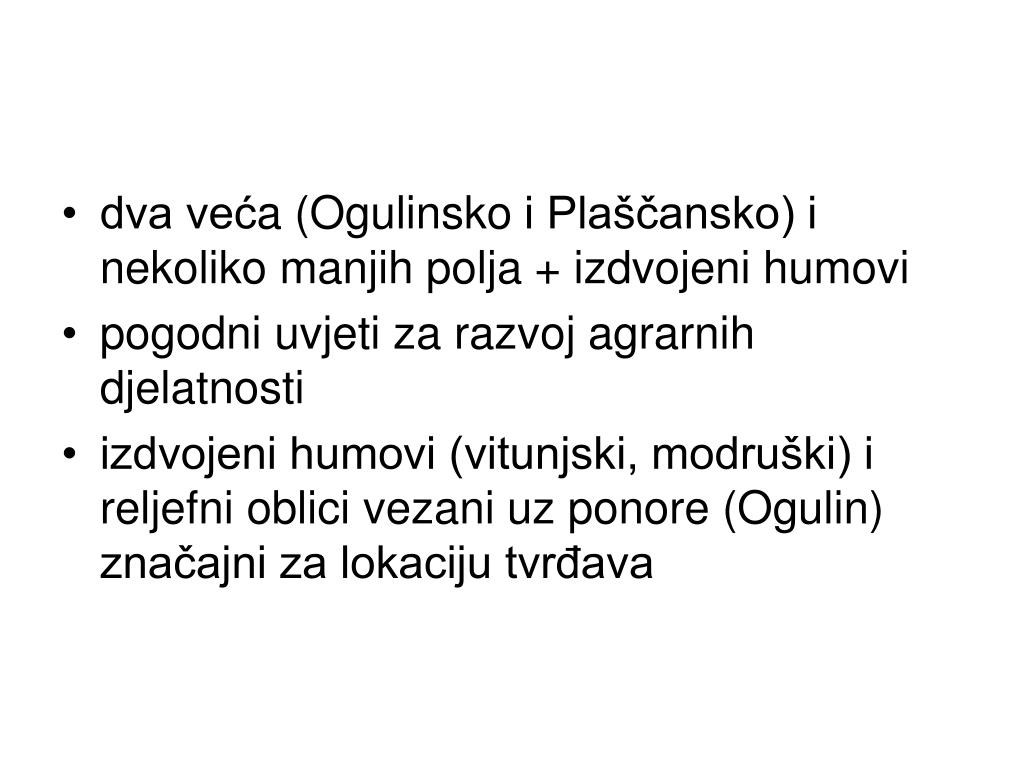 • dva veća (Ogulinsko i Plaščansko) i nekoliko manjih polja + izdvojeni humovi

• pogodni uvjeti za razvoj agrarnih djelatnosti

• izdvojeni humovi (vitunjski, modruški) i reljefni oblici vezani uz ponore (Ogulin) značajni za lokaciju tvrđava